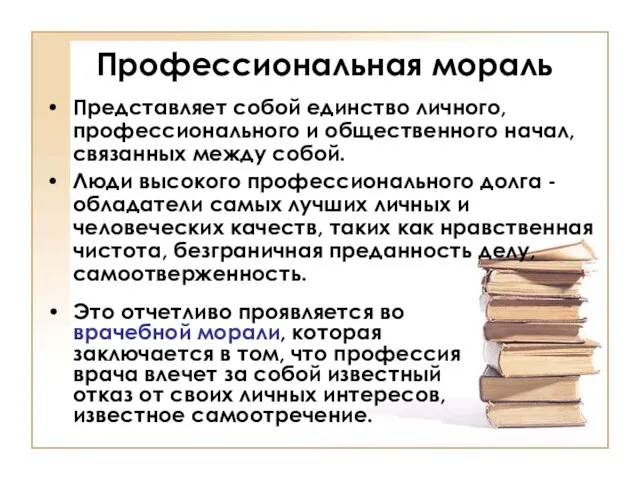 Профессиональная мораль

• Представляет собой единство личного, профессионального и общественного начал, связанных между собой.

• Люди высокого профессионального долга - обладатели самых лучших личных и человеческих качеств, таких как нравственная чистота, безграничная преданность делу, самоотверженность.

• Это отчетливо проявляется во врачебной морали, которая заключается в том, что профессия врача влечет за собой известный отказ от своих личных интересов, известное самоотречение.